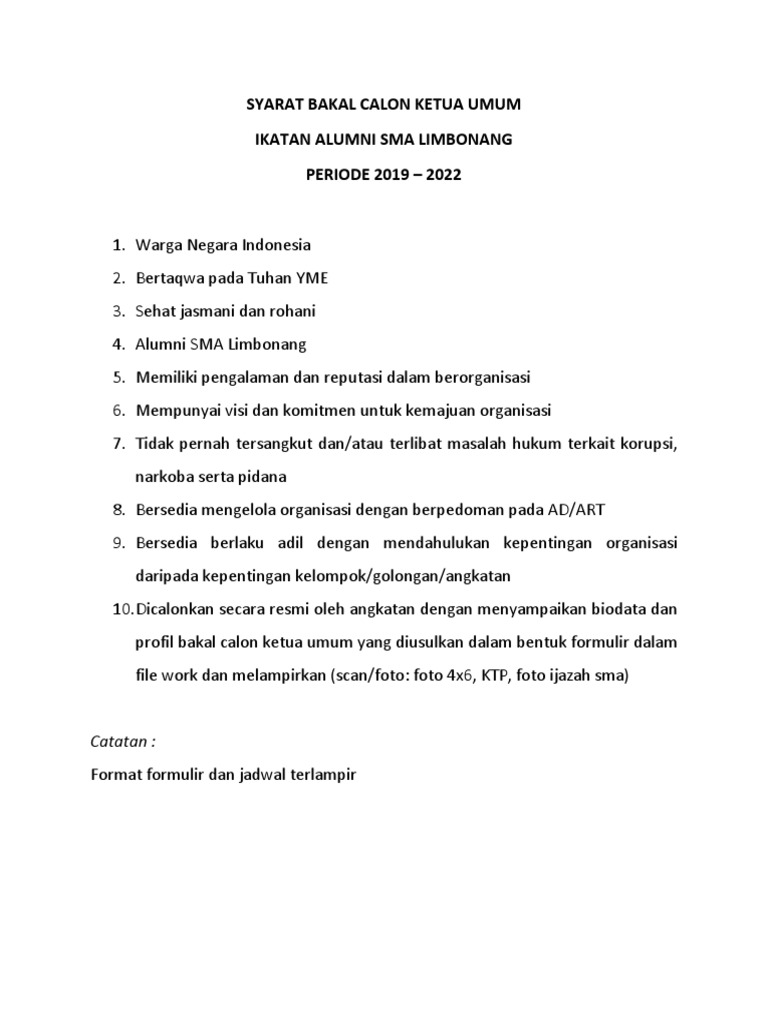 SYARAT BAKAL CALON KETUA UMUM

IKATAN ALUMNI SMA LIMBONANG

PERIODE 2019 – 2022

1. Warga Negara Indonesia
2. Bertaqwa pada Tuhan YME
3. Sehat jasmani dan rohani
4. Alumni SMA Limbonang
5. Memiliki pengalaman dan reputasi dalam berorganisasi
6. Mempunyai visi dan komitmen untuk kemajuan organisasi
7. Tidak pernah tersangkut dan/atau terlibat masalah hukum terkait korupsi, narkoba serta pidana
8. Bersedia mengelola organisasi dengan berpedoman pada AD/ART
9. Bersedia berlaku adil dengan mendahulukan kepentingan organisasi daripada kepentingan kelompok/golongan/angkatan
10. Dicalonkan secara resmi oleh angkatan dengan menyampaikan biodata dan profil bakal calon ketua umum yang diusulkan dalam bentuk formulir dalam file work dan melampirkan (scan/foto: foto 4x6, KTP, foto ijazah sma)

Catatan :

Format formulir dan jadwal terlampir